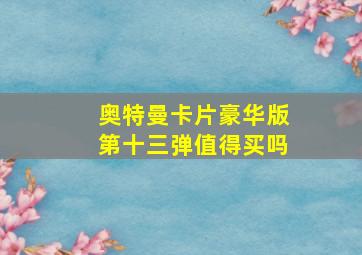 奥特曼卡片豪华版
第十三弹值得买吗